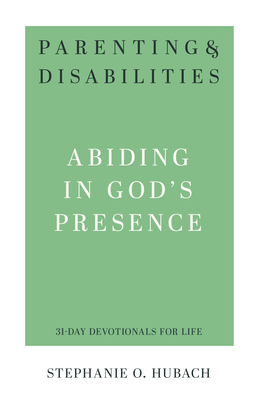 PARENTING & DISABILITIES

ABIDING IN GOD'S PRESENCE

31-DAY DEVOTIONALS FOR LIFE

STEPHANIE O. HUBACH